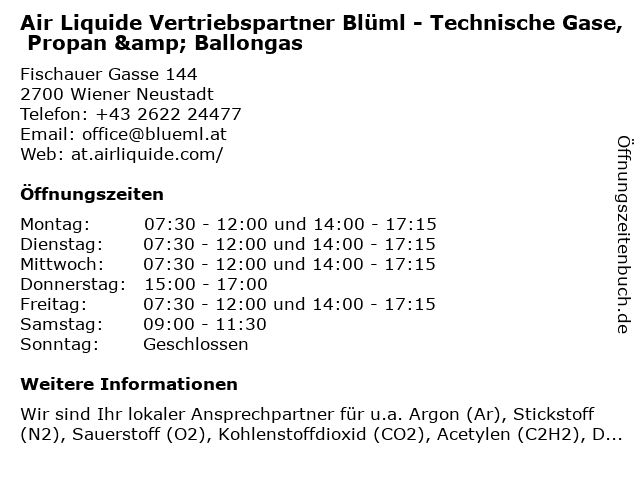 Air Liquide Vertriebspartner Blüml - Technische Gase, Propan &amp; Ballongas

Fischauer Gasse 144
2700 Wiener Neustadt
Telefon: +43 2622 24477
Email: office@blueml.at
Web: at.airliquide.com/

Öffnungszeiten

| Montag: | 07:30 - 12:00 und 14:00 - 17:15 |
|---|---|
| Dienstag: | 07:30 - 12:00 und 14:00 - 17:15 |
| Mittwoch: | 07:30 - 12:00 und 14:00 - 17:15 |
| Donnerstag: | 15:00 - 17:00 |
| Freitag: | 07:30 - 12:00 und 14:00 - 17:15 |
| Samstag: | 09:00 - 11:30 |
| Sonntag: | Geschlossen |

Weitere Informationen

Wir sind Ihr lokaler Ansprechpartner für u.a. Argon (Ar), Stickstoff (N2), Sauerstoff (O2), Kohlenstoffdioxid (CO2), Acetylen (C2H2), D...

Öffnungszeitenbuch.de